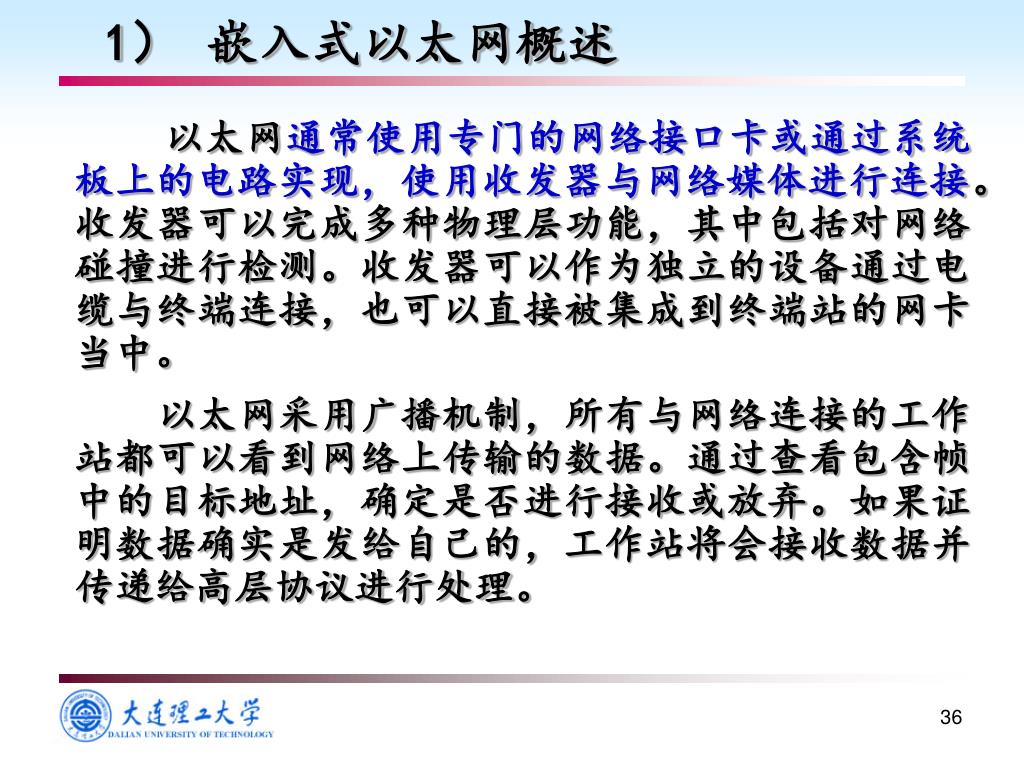 1） 嵌入式以太网概述

以太网通常使用专门的网络接口卡或通过系统板上的电路实现，使用收发器与网络媒体进行连接。收发器可以完成多种物理层功能，其中包括对网络碰撞进行检测。收发器可以作为独立的设备通过电缆与终端连接，也可以直接被集成到终端站的网卡当中。

以太网采用广播机制，所有与网络连接的工作站都可以看到网络上传输的数据。通过查看包含帧中的目标地址，确定是否进行接收或放弃。如果证明数据确实是发给自己的，工作站将会接收数据并传递给高层协议进行处理。

大连理工大学
DALIAN UNIVERSITY OF TECHNOLOGY

36